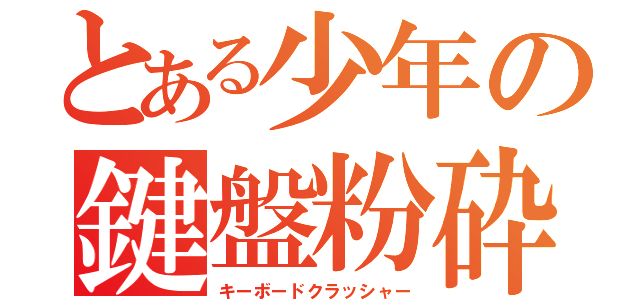 とある少年の
鍵盤粉砕
キーボードクラッシャー